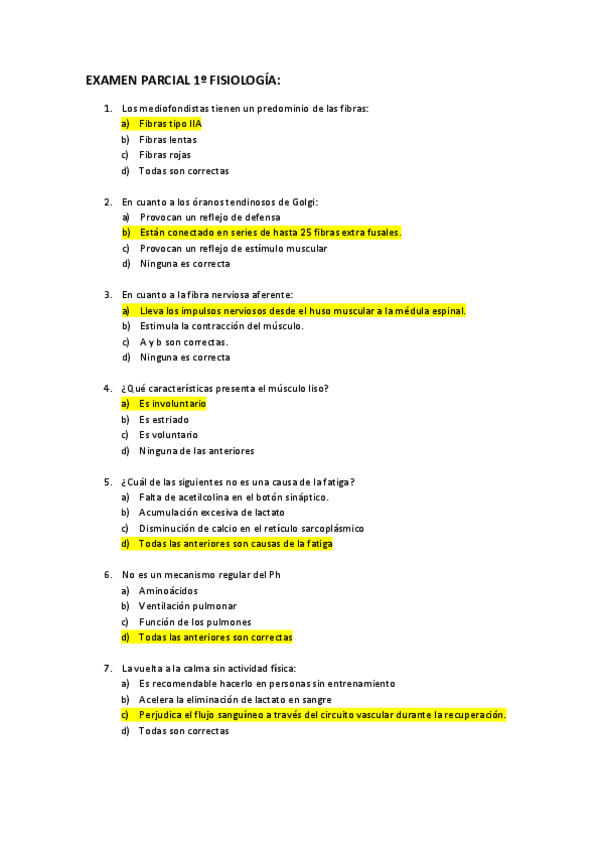 EXAMEN PARCIAL 1º FISIOLOGÍA:

1. Los mediofondistas tienen un predominio de las fibras:
a) Fibras tipo IIA
b) Fibras lentas
c) Fibras rojas
d) Todas son correctas

2. En cuanto a los óranos tendinosos de Golgi:
a) Provocan un reflejo de defensa
b) Están conectado en series de hasta 25 fibras extra fusales.
c) Provocan un reflejo de estímulo muscular
d) Ninguna es correcta

3. En cuanto a la fibra nerviosa aferente:
a) Lleva los impulsos nerviosos desde el huso muscular a la médula espinal.
b) Estimula la contracción del músculo.
c) A y b son correctas.
d) Ninguna es correcta

4. ¿Qué características presenta el músculo liso?
a) Es involuntario
b) Es estriado
c) Es voluntario
d) Ninguna de las anteriores

5. ¿Cuál de las siguientes no es una causa de la fatiga?
a) Falta de acetilcolina en el botón sináptico.
b) Acumulación excesiva de lactato
c) Disminución de calcio en el retículo sarcoplásmico
d) Todas las anteriores son causas de la fatiga

6. No es un mecanismo regular del Ph
a) Aminoácidos
b) Ventilación pulmonar
c) Función de los pulmones
d) Todas las anteriores son correctas

7. La vuelta a la calma sin actividad física:
a) Es recomendable hacerlo en personas sin entrenamiento
b) Acelera la eliminación de lactato en sangre
c) Perjudica el flujo sanguíneo a través del circuito vascular durante la recuperación.
d) Todas son correctas